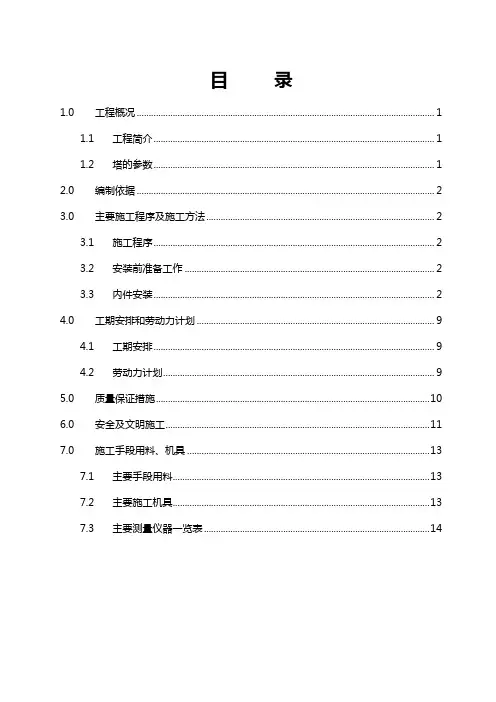 目　录

1.0　工程概况 1

1.1　工程简介 1

1.2　塔的参数 1

2.0　编制依据 2

3.0　主要施工程序及施工方法 2

3.1　施工程序 2

3.2　安装前准备工作 2

3.3　内件安装 2

4.0　工期安排和劳动力计划 9

4.1　工期安排 9

4.2　劳动力计划 9

5.0　质量保证措施 10

6.0　安全及文明施工 11

7.0　施工手段用料、机具 13

7.1　主要手段用料 13

7.2　主要施工机具 13

7.3　主要测量仪器一览表 14